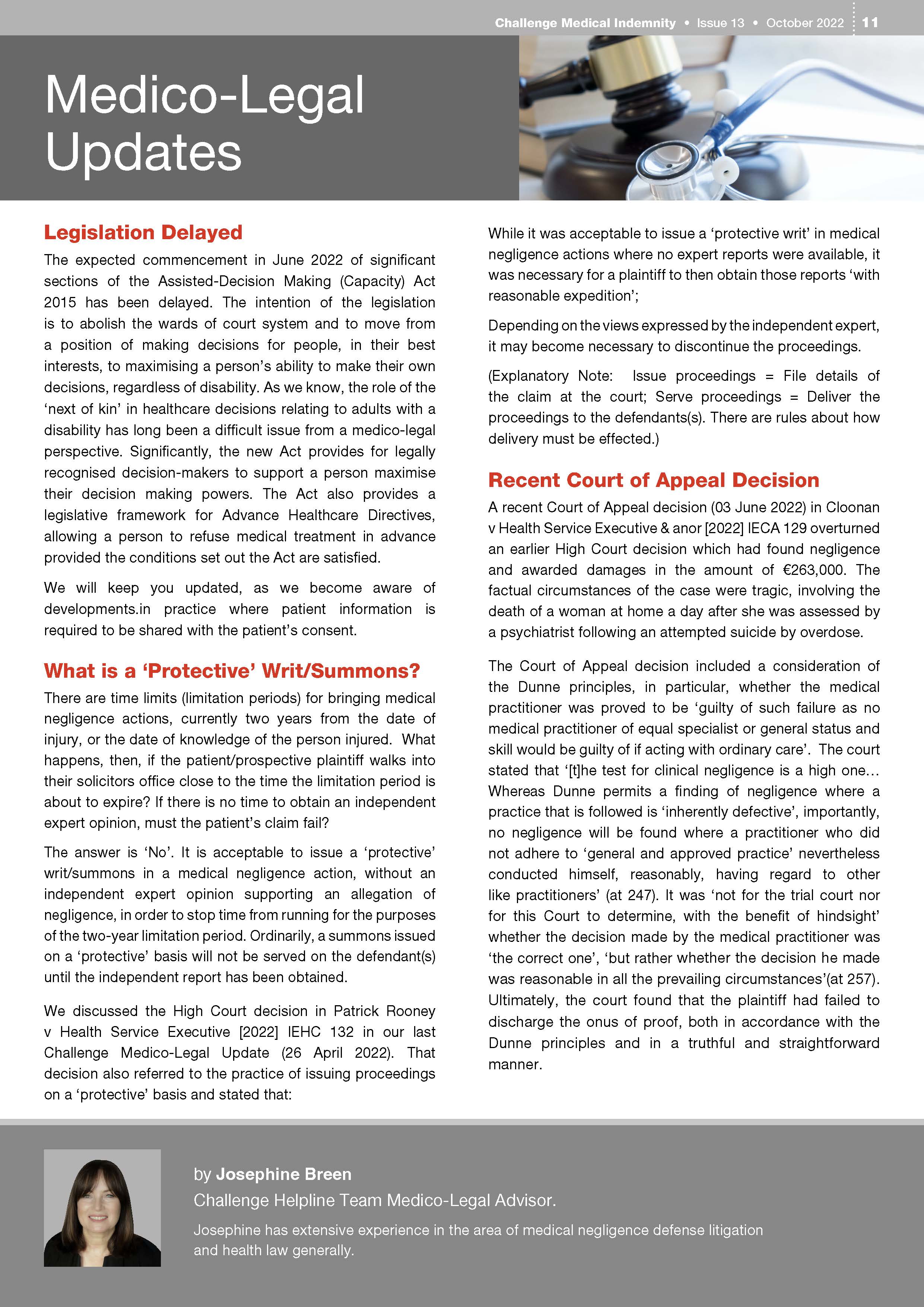 Challenge Medical Indemnity • Issue 13 • October 2022 11

Medico-Legal Updates

Legislation Delayed

The expected commencement in June 2022 of significant sections of the Assisted-Decision Making (Capacity) Act 2015 has been delayed. The intention of the legislation is to abolish the wards of court system and to move from a position of making decisions for people, in their best interests, to maximising a person's ability to make their own decisions, regardless of disability. As we know, the role of the 'next of kin' in healthcare decisions relating to adults with a disability has long been a difficult issue from a medico-legal perspective. Significantly, the new Act provides for legally recognised decision-makers to support a person maximise their decision making powers. The Act also provides a legislative framework for Advance Healthcare Directives, allowing a person to refuse medical treatment in advance provided the conditions set out the Act are satisfied.

We will keep you updated, as we become aware of developments.in practice where patient information is required to be shared with the patient's consent.

What is a 'Protective' Writ/Summons?

There are time limits (limitation periods) for bringing medical negligence actions, currently two years from the date of injury, or the date of knowledge of the person injured. What happens, then, if the patient/prospective plaintiff walks into their solicitors office close to the time the limitation period is about to expire? If there is no time to obtain an independent expert opinion, must the patient's claim fail?

The answer is 'No'. It is acceptable to issue a 'protective' writ/summons in a medical negligence action, without an independent expert opinion supporting an allegation of negligence, in order to stop time from running for the purposes of the two-year limitation period. Ordinarily, a summons issued on a 'protective' basis will not be served on the defendant(s) until the independent report has been obtained.

We discussed the High Court decision in Patrick Rooney v Health Service Executive [2022] IEHC 132 in our last Challenge Medico-Legal Update (26 April 2022). That decision also referred to the practice of issuing proceedings on a 'protective' basis and stated that:

While it was acceptable to issue a 'protective writ' in medical negligence actions where no expert reports were available, it was necessary for a plaintiff to then obtain those reports 'with reasonable expedition';

Depending on the views expressed by the independent expert, it may become necessary to discontinue the proceedings.

(Explanatory Note: Issue proceedings = File details of the claim at the court; Serve proceedings = Deliver the proceedings to the defendants(s). There are rules about how delivery must be effected.)

Recent Court of Appeal Decision

A recent Court of Appeal decision (03 June 2022) in Cloonan v Health Service Executive & anor [2022] IECA 129 overturned an earlier High Court decision which had found negligence and awarded damages in the amount of €263,000. The factual circumstances of the case were tragic, involving the death of a woman at home a day after she was assessed by a psychiatrist following an attempted suicide by overdose.

The Court of Appeal decision included a consideration of the Dunne principles, in particular, whether the medical practitioner was proved to be 'guilty of such failure as no medical practitioner of equal specialist or general status and skill would be guilty of if acting with ordinary care'. The court stated that '[t]he test for clinical negligence is a high one… Whereas Dunne permits a finding of negligence where a practice that is followed is 'inherently defective', importantly, no negligence will be found where a practitioner who did not adhere to 'general and approved practice' nevertheless conducted himself, reasonably, having regard to other like practitioners' (at 247). It was 'not for the trial court nor for this Court to determine, with the benefit of hindsight' whether the decision made by the medical practitioner was 'the correct one', 'but rather whether the decision he made was reasonable in all the prevailing circumstances'(at 257). Ultimately, the court found that the plaintiff had failed to discharge the onus of proof, both in accordance with the Dunne principles and in a truthful and straightforward manner.

by Josephine Breen
Challenge Helpline Team Medico-Legal Advisor.
Josephine has extensive experience in the area of medical negligence defense litigation and health law generally.